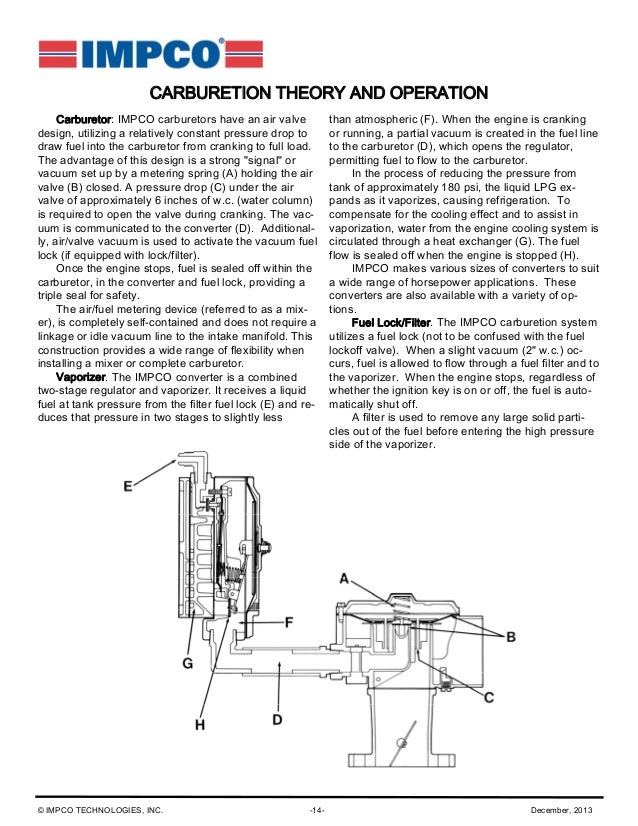 IMPCO®

CARBURETION THEORY AND OPERATION

Carburetor: IMPCO carburetors have an air valve design, utilizing a relatively constant pressure drop to draw fuel into the carburetor from cranking to full load. The advantage of this design is a strong "signal" or vacuum set up by a metering spring (A) holding the air valve (B) closed. A pressure drop (C) under the air valve of approximately 6 inches of w.c. (water column) is required to open the valve during cranking. The vacuum is communicated to the converter (D). Additionally, air/valve vacuum is used to activate the vacuum fuel lock (if equipped with lock/filter).

Once the engine stops, fuel is sealed off within the carburetor, in the converter and fuel lock, providing a triple seal for safety.

The air/fuel metering device (referred to as a mixer), is completely self-contained and does not require a linkage or idle vacuum line to the intake manifold. This construction provides a wide range of flexibility when installing a mixer or complete carburetor.

Vaporizer. The IMPCO converter is a combined two-stage regulator and vaporizer. It receives a liquid fuel at tank pressure from the filter fuel lock (E) and reduces that pressure in two stages to slightly less than atmospheric (F). When the engine is cranking or running, a partial vacuum is created in the fuel line to the carburetor (D), which opens the regulator, permitting fuel to flow to the carburetor.

In the process of reducing the pressure from tank of approximately 180 psi, the liquid LPG expands as it vaporizes, causing refrigeration. To compensate for the cooling effect and to assist in vaporization, water from the engine cooling system is circulated through a heat exchanger (G). The fuel flow is sealed off when the engine is stopped (H).

IMPCO makes various sizes of converters to suit a wide range of horsepower applications. These converters are also available with a variety of options.

Fuel Lock/Filter. The IMPCO carburetion system utilizes a fuel lock (not to be confused with the fuel lockoff valve). When a slight vacuum (2" w.c.) occurs, fuel is allowed to flow through a fuel filter and to the vaporizer. When the engine stops, regardless of whether the ignition key is on or off, the fuel is automatically shut off.

A filter is used to remove any large solid particles out of the fuel before entering the high pressure side of the vaporizer.

E
A
F
B
G
C
H
D

© IMPCO TECHNOLOGIES, INC. -14- December, 2013